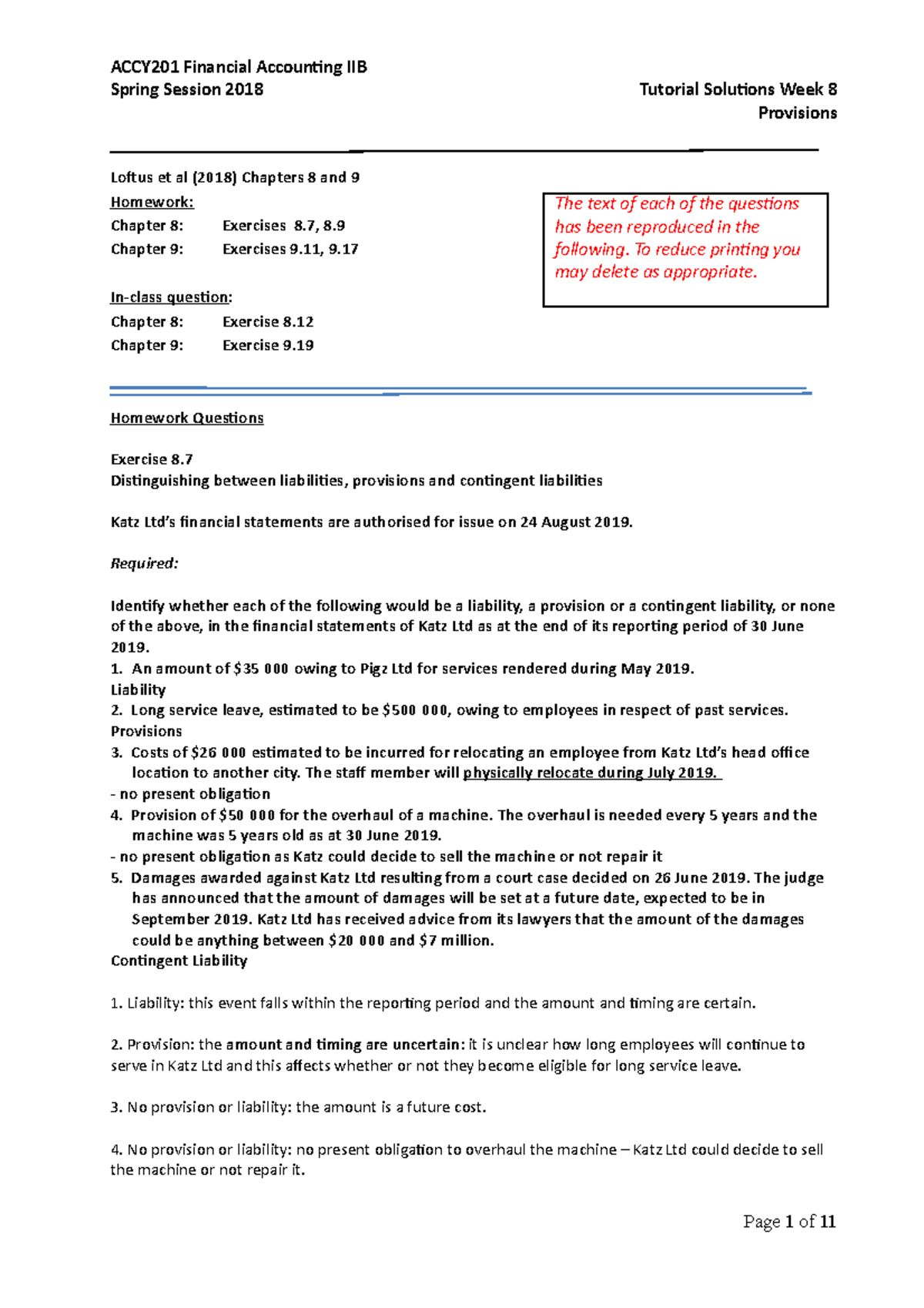 ACCY201 Financial Accounting IIB
Spring Session 2018

Tutorial Solutions Week 8
Provisions

Loftus et al (2018) Chapters 8 and 9
Homework:
Chapter 8: Exercises 8.7, 8.9
Chapter 9: Exercises 9.11, 9.17

In-class question:
Chapter 8: Exercise 8.12
Chapter 9: Exercise 9.19

The text of each of the questions has been reproduced in the following. To reduce printing you may delete as appropriate.

Homework Questions

Exercise 8.7
Distinguishing between liabilities, provisions and contingent liabilities

Katz Ltd's financial statements are authorised for issue on 24 August 2019.

Required:

Identify whether each of the following would be a liability, a provision or a contingent liability, or none of the above, in the financial statements of Katz Ltd as at the end of its reporting period of 30 June 2019.
1. An amount of \$35 000 owing to Pigz Ltd for services rendered during May 2019.
Liability
2. Long service leave, estimated to be \$500 000, owing to employees in respect of past services.
Provisions
3. Costs of \$26 000 estimated to be incurred for relocating an employee from Katz Ltd's head office location to another city. The staff member will physically relocate during July 2019.
- no present obligation
4. Provision of \$50 000 for the overhaul of a machine. The overhaul is needed every 5 years and the machine was 5 years old as at 30 June 2019.
- no present obligation as Katz could decide to sell the machine or not repair it
5. Damages awarded against Katz Ltd resulting from a court case decided on 26 June 2019. The judge has announced that the amount of damages will be set at a future date, expected to be in September 2019. Katz Ltd has received advice from its lawyers that the amount of the damages could be anything between \$20 000 and \$7 million.
Contingent Liability

1. Liability: this event falls within the reporting period and the amount and timing are certain.

2. Provision: the amount and timing are uncertain: it is unclear how long employees will continue to serve in Katz Ltd and this affects whether or not they become eligible for long service leave.

3. No provision or liability: the amount is a future cost.

4. No provision or liability: no present obligation to overhaul the machine – Katz Ltd could decide to sell the machine or not repair it.

Page 1 of 11